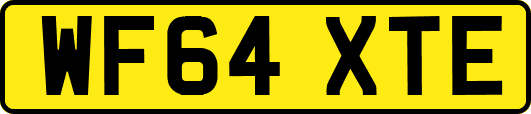 WF64 XTE